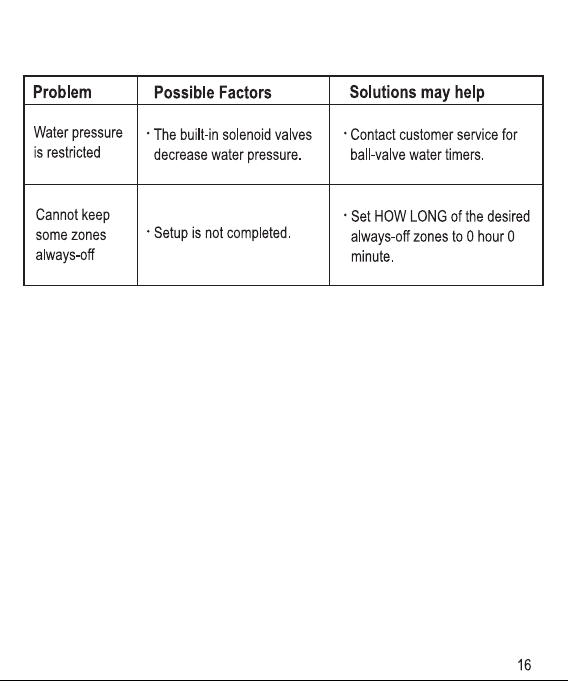 | Problem | Possible Factors | Solutions may help |
|---|---|---|
| Water pressure is restricted | · The built-in solenoid valves decrease water pressure. | · Contact customer service for ball-valve water timers. |
| Cannot keep some zones always-off | · Setup is not completed. | · Set HOW LONG of the desired always-off zones to 0 hour 0 minute. |

16